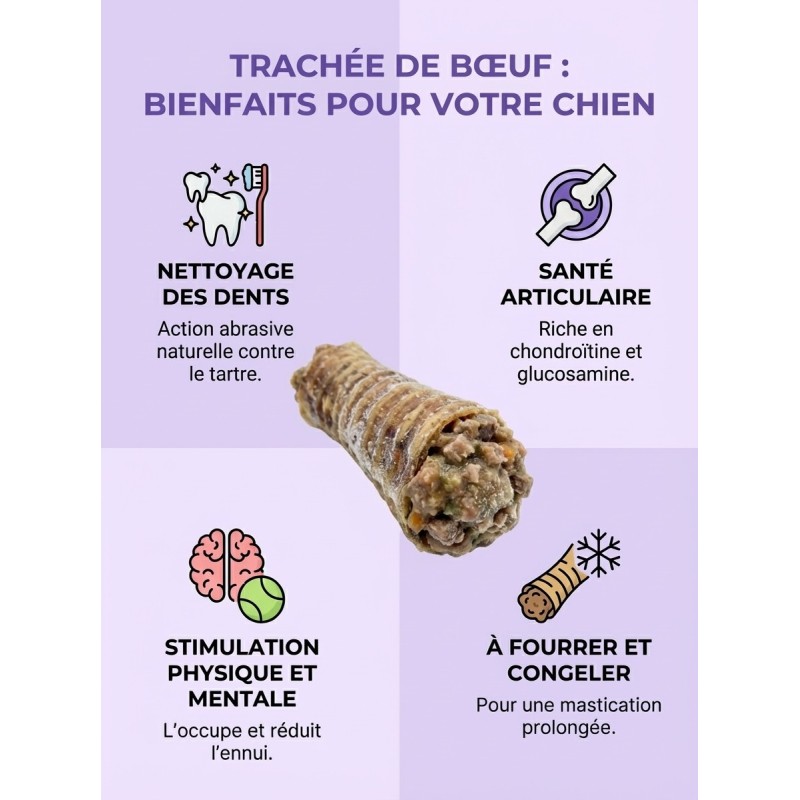 TRACHÉE DE BŒUF : BIENFAITS POUR VOTRE CHIEN

NETTOYAGE DES DENTS
Action abrasive naturelle contre le tartre.

SANTÉ ARTICULAIRE
Riche en chondroïtine et glucosamine.

STIMULATION PHYSIQUE ET MENTALE
L'occupe et réduit l'ennui.

À FOURRER ET CONGELER
Pour une mastication prolongée.